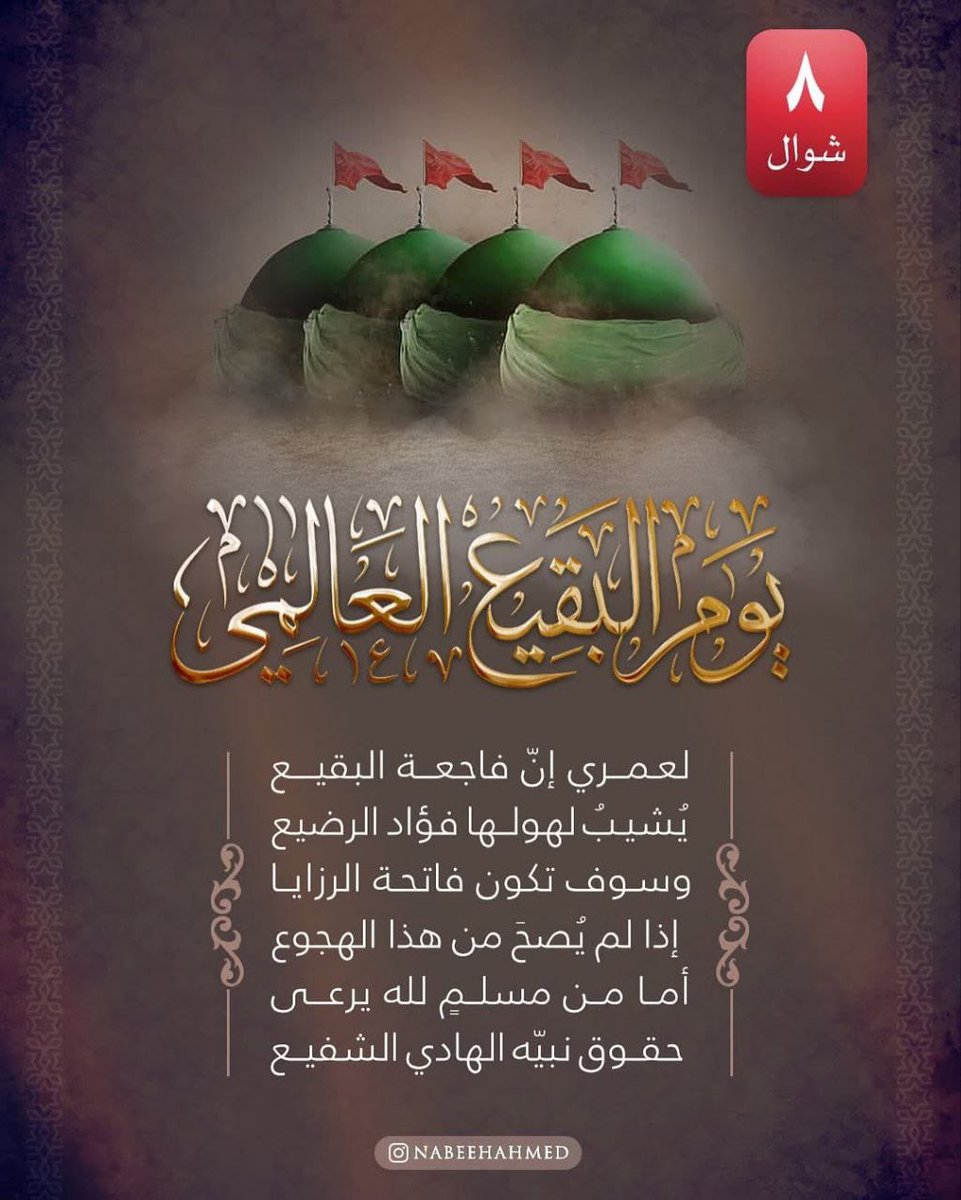 ٨
شوال

يوم البقيع العالمي

لعمري إنّ فاجعة البقيع
يُشيبُ لهولها فؤاد الرضيع
وسوف تكون فاتحة الرزايا
إذا لم يُصحَ من هذا الهجوع
أما من مسلمٍ لله يرعى
حقوق نبيّه الهادي الشفيع

NABEEHAHMED